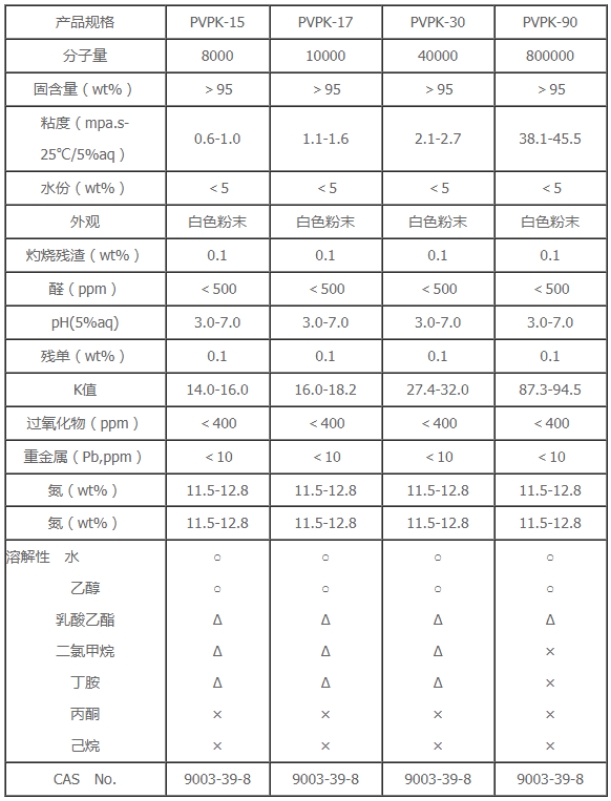 | 产品规格 | PVPK-15 | PVPK-17 | PVPK-30 | PVPK-90 |
|---|---|---|---|---|
| 分子量 | 8000 | 10000 | 40000 | 800000 |
| 固含量（wt%） | ＞95 | ＞95 | ＞95 | ＞95 |
| 粘度（mpa.s-25℃/5%aq） | 0.6-1.0 | 1.1-1.6 | 2.1-2.7 | 38.1-45.5 |
| 水份（wt%） | ＜5 | ＜5 | ＜5 | ＜5 |
| 外观 | 白色粉末 | 白色粉末 | 白色粉末 | 白色粉末 |
| 灼烧残渣（wt%） | 0.1 | 0.1 | 0.1 | 0.1 |
| 醛（ppm） | ＜500 | ＜500 | ＜500 | ＜500 |
| pH(5%aq) | 3.0-7.0 | 3.0-7.0 | 3.0-7.0 | 3.0-7.0 |
| 残单（wt%） | 0.1 | 0.1 | 0.1 | 0.1 |
| K值 | 14.0-16.0 | 16.0-18.2 | 27.4-32.0 | 87.3-94.5 |
| 过氧化物（ppm） | ＜400 | ＜400 | ＜400 | ＜400 |
| 重金属（Pb,ppm） | ＜10 | ＜10 | ＜10 | ＜10 |
| 氮（wt%） | 11.5-12.8 | 11.5-12.8 | 11.5-12.8 | 11.5-12.8 |
| 氮（wt%） | 11.5-12.8 | 11.5-12.8 | 11.5-12.8 | 11.5-12.8 |
| 溶解性 水 | ○ | ○ | ○ | ○ |
| 乙醇 | ○ | ○ | ○ | ○ |
| 乳酸乙酯 | Δ | Δ | Δ | Δ |
| 二氯甲烷 | Δ | Δ | Δ | × |
| 丁胺 | Δ | Δ | Δ | × |
| 丙酮 | × | × | × | × |
| 己烷 | × | × | × | × |
| CAS No. | 9003-39-8 | 9003-39-8 | 9003-39-8 | 9003-39-8 |